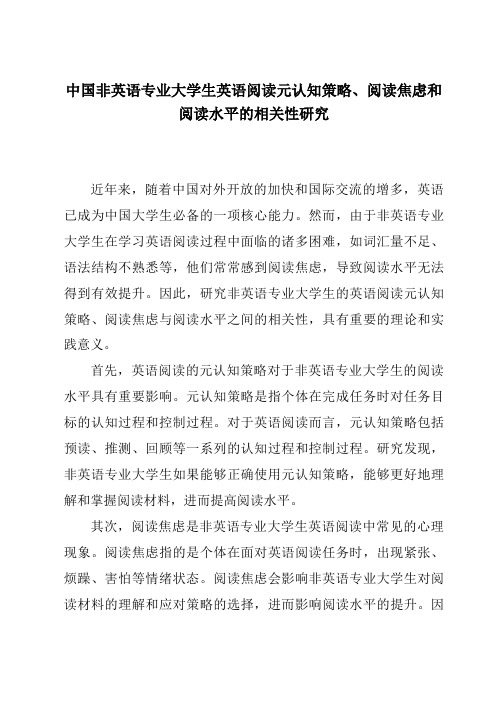 中国非英语专业大学生英语阅读元认知策略、阅读焦虑和阅读水平的相关性研究

近年来，随着中国对外开放的加快和国际交流的增多，英语已成为中国大学生必备的一项核心能力。然而，由于非英语专业大学生在学习英语阅读过程中面临的诸多困难，如词汇量不足、语法结构不熟悉等，他们常常感到阅读焦虑，导致阅读水平无法得到有效提升。因此，研究非英语专业大学生的英语阅读元认知策略、阅读焦虑与阅读水平之间的相关性，具有重要的理论和实践意义。

首先，英语阅读的元认知策略对于非英语专业大学生的阅读水平具有重要影响。元认知策略是指个体在完成任务时对任务目标的认知过程和控制过程。对于英语阅读而言，元认知策略包括预读、推测、回顾等一系列的认知过程和控制过程。研究发现，非英语专业大学生如果能够正确使用元认知策略，能够更好地理解和掌握阅读材料，进而提高阅读水平。

其次，阅读焦虑是非英语专业大学生英语阅读中常见的心理现象。阅读焦虑指的是个体在面对英语阅读任务时，出现紧张、烦躁、害怕等情绪状态。阅读焦虑会影响非英语专业大学生对阅读材料的理解和应对策略的选择，进而影响阅读水平的提升。因